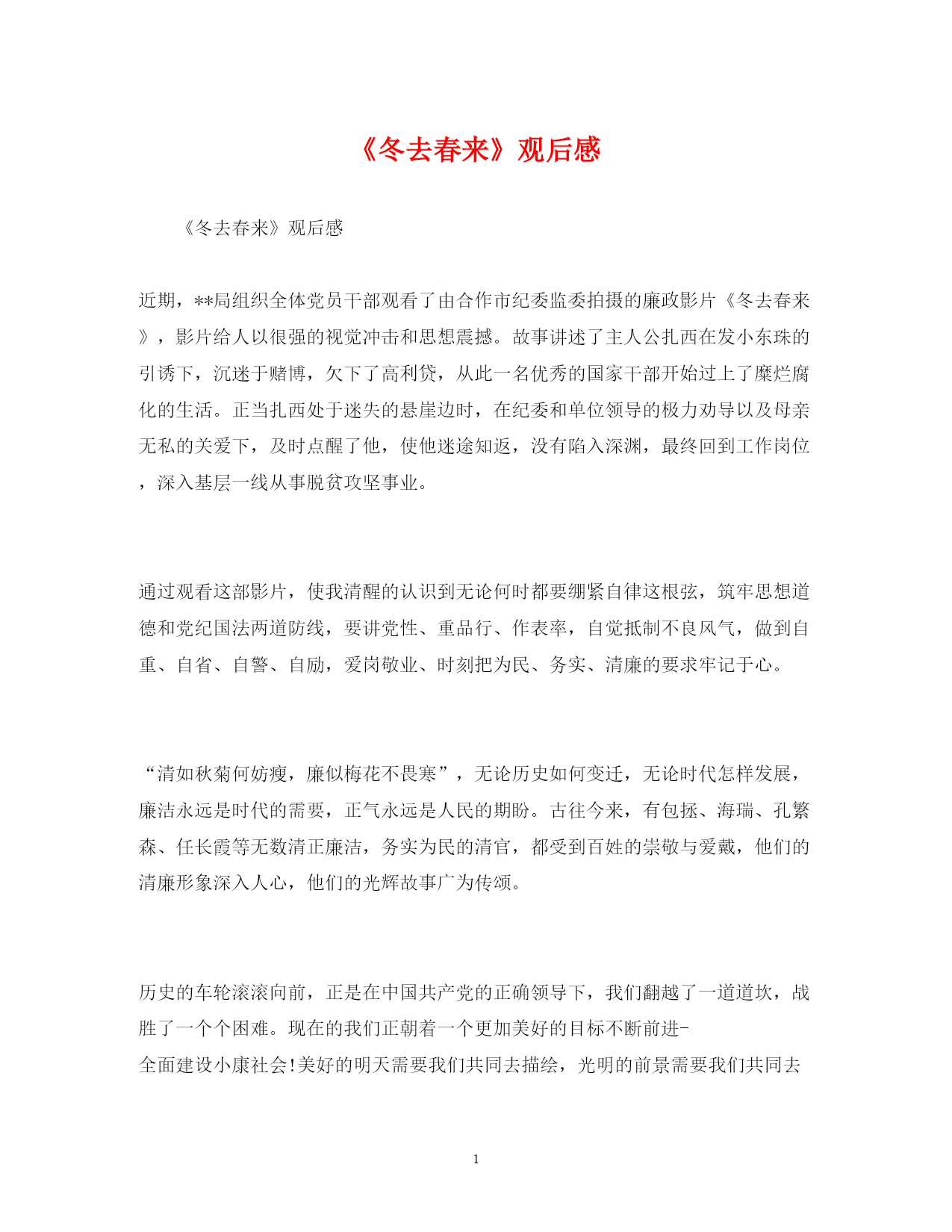 《冬去春来》观后感

《冬去春来》观后感

近期，**局组织全体党员干部观看了由合作市纪委监委拍摄的廉政影片《冬去春来》，影片给人以很强的视觉冲击和思想震撼。故事讲述了主人公扎西在发小东珠的引诱下，沉迷于赌博，欠下了高利贷，从此一名优秀的国家干部开始过上了糜烂腐化的生活。正当扎西处于迷失的悬崖边时，在纪委和单位领导的极力劝导以及母亲无私的关爱下，及时点醒了他，使他迷途知返，没有陷入深渊，最终回到工作岗位，深入基层一线从事脱贫攻坚事业。

通过观看这部影片，使我清醒的认识到无论何时都要绷紧自律这根弦，筑牢思想道德和党纪国法两道防线，要讲党性、重品行、作表率，自觉抵制不良风气，做到自重、自省、自警、自励，爱岗敬业、时刻把为民、务实、清廉的要求牢记于心。

“清如秋菊何妨瘦，廉似梅花不畏寒”，无论历史如何变迁，无论时代怎样发展，廉洁永远是时代的需要，正气永远是人民的期盼。古往今来，有包拯、海瑞、孔繁森、任长霞等无数清正廉洁，务实为民的清官，都受到百姓的崇敬与爱戴，他们的清廉形象深入人心，他们的光辉故事广为传颂。

历史的车轮滚滚向前，正是在中国共产党的正确领导下，我们翻越了一道道坎，战胜了一个个困难。现在的我们正朝着一个更加美好的目标不断前进-全面建设小康社会!美好的明天需要我们共同去描绘，光明的前景需要我们共同去

1